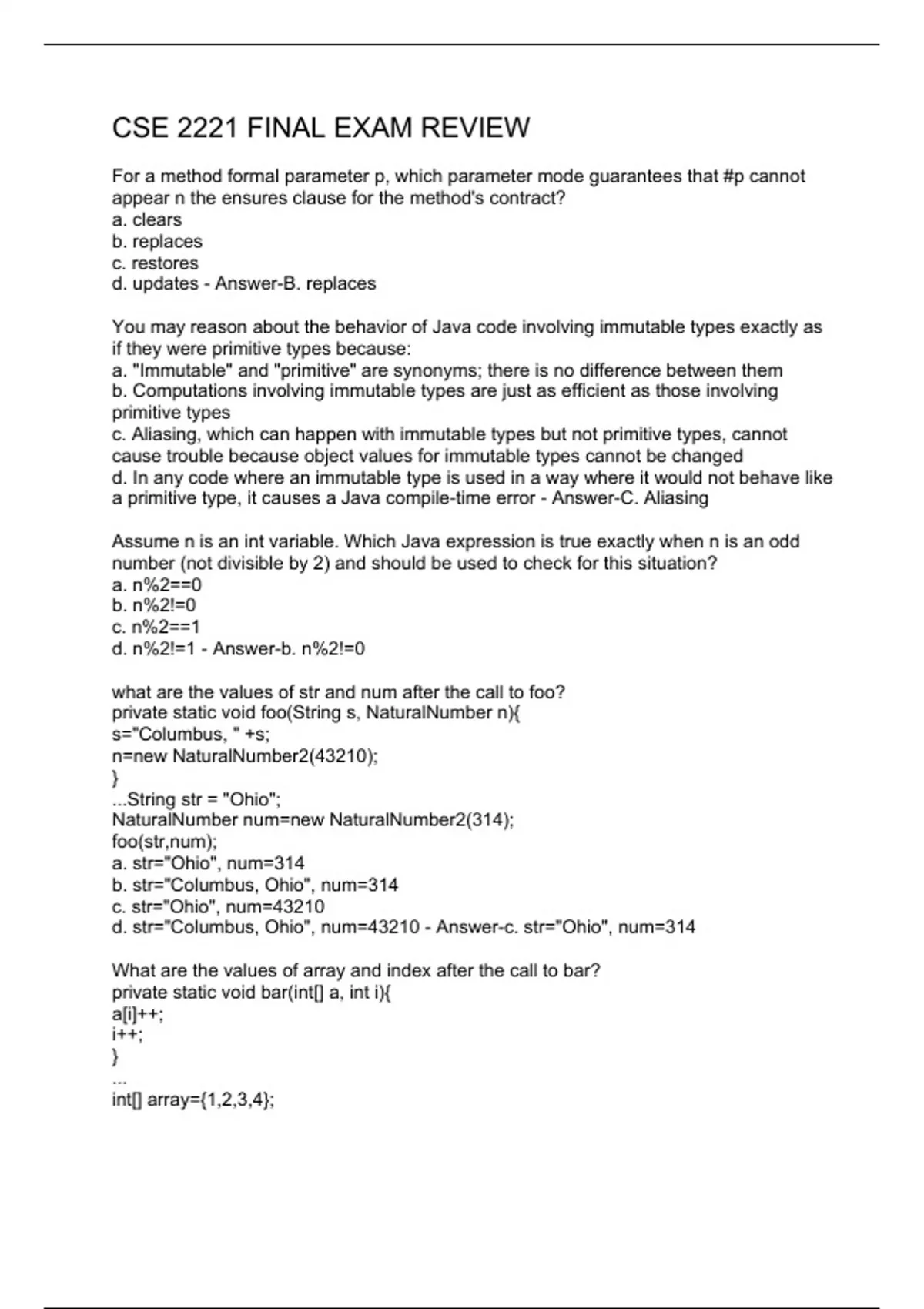 CSE 2221 FINAL EXAM REVIEW

For a method formal parameter p, which parameter mode guarantees that #p cannot appear n the ensures clause for the method's contract?
a. clears
b. replaces
c. restores
d. updates - Answer-B. replaces

You may reason about the behavior of Java code involving immutable types exactly as if they were primitive types because:
a. "Immutable" and "primitive" are synonyms; there is no difference between them
b. Computations involving immutable types are just as efficient as those involving primitive types
c. Aliasing, which can happen with immutable types but not primitive types, cannot cause trouble because object values for immutable types cannot be changed
d. In any code where an immutable type is used in a way where it would not behave like a primitive type, it causes a Java compile-time error - Answer-C. Aliasing

Assume n is an int variable. Which Java expression is true exactly when n is an odd number (not divisible by 2) and should be used to check for this situation?
a. n%2==0
b. n%2!=0
c. n%2==1
d. n%2!=1 - Answer-b. n%2!=0

what are the values of str and num after the call to foo?
private static void foo(String s, NaturalNumber n){
s="Columbus, " +s;
n=new NaturalNumber2(43210);
}
...String str = "Ohio";
NaturalNumber num=new NaturalNumber2(314);
foo(str,num);
a. str="Ohio", num=314
b. str="Columbus, Ohio", num=314
c. str="Ohio", num=43210
d. str="Columbus, Ohio", num=43210 - Answer-c. str="Ohio", num=314

What are the values of array and index after the call to bar?
private static void bar(int[] a, int i){
a[i]++;
i++;
}
...
int[] array={1,2,3,4};